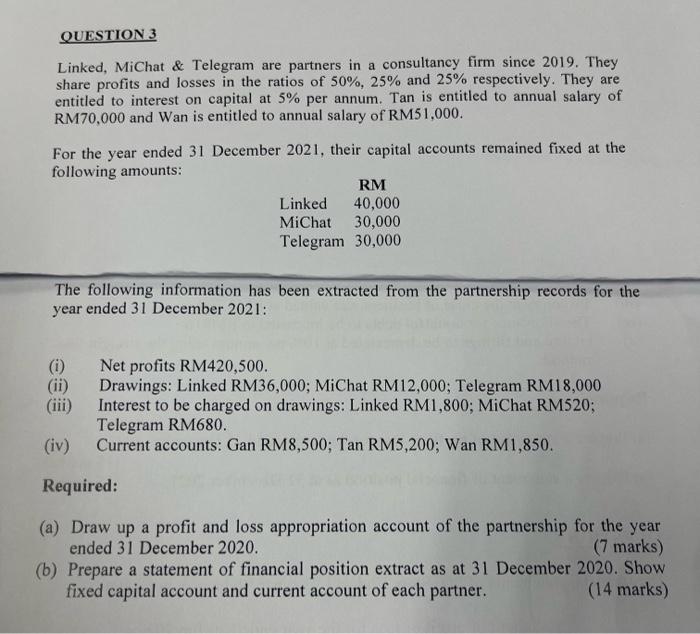 QUESTION 3

Linked, MiChat & Telegram are partners in a consultancy firm since 2019. They share profits and losses in the ratios of 50%, 25% and 25% respectively. They are entitled to interest on capital at 5% per annum. Tan is entitled to annual salary of RM70,000 and Wan is entitled to annual salary of RM51,000.

For the year ended 31 December 2021, their capital accounts remained fixed at the following amounts:

| | RM |
|---|---|
| Linked | 40,000 |
| MiChat | 30,000 |
| Telegram | 30,000 |

The following information has been extracted from the partnership records for the year ended 31 December 2021:

(i) Net profits RM420,500.
(ii) Drawings: Linked RM36,000; MiChat RM12,000; Telegram RM18,000
(iii) Interest to be charged on drawings: Linked RM1,800; MiChat RM520; Telegram RM680.
(iv) Current accounts: Gan RM8,500; Tan RM5,200; Wan RM1,850.

Required:

(a) Draw up a profit and loss appropriation account of the partnership for the year ended 31 December 2020. (7 marks)
(b) Prepare a statement of financial position extract as at 31 December 2020. Show fixed capital account and current account of each partner. (14 marks)